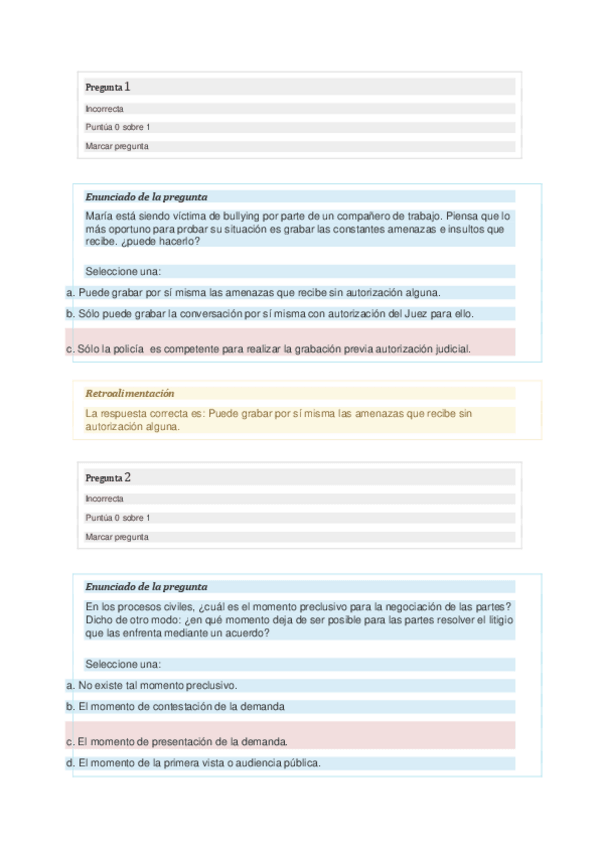 Pregunta 1

Incorrecta

Puntúa 0 sobre 1

Marcar pregunta

Enunciado de la pregunta

María está siendo víctima de bullying por parte de un compañero de trabajo. Piensa que lo más oportuno para probar su situación es grabar las constantes amenazas e insultos que recibe. ¿puede hacerlo?

Seleccione una:

a. Puede grabar por sí misma las amenazas que recibe sin autorización alguna.

b. Sólo puede grabar la conversación por sí misma con autorización del Juez para ello.

c. Sólo la policía es competente para realizar la grabación previa autorización judicial.

Retroalimentación

La respuesta correcta es: Puede grabar por sí misma las amenazas que recibe sin autorización alguna.

Pregunta 2

Incorrecta

Puntúa 0 sobre 1

Marcar pregunta

Enunciado de la pregunta

En los procesos civiles, ¿cuál es el momento preclusivo para la negociación de las partes? Dicho de otro modo: ¿en qué momento deja de ser posible para las partes resolver el litigio que las enfrenta mediante un acuerdo?

Seleccione una:

a. No existe tal momento preclusivo.

b. El momento de contestación de la demanda

c. El momento de presentación de la demanda.

d. El momento de la primera vista o audiencia pública.